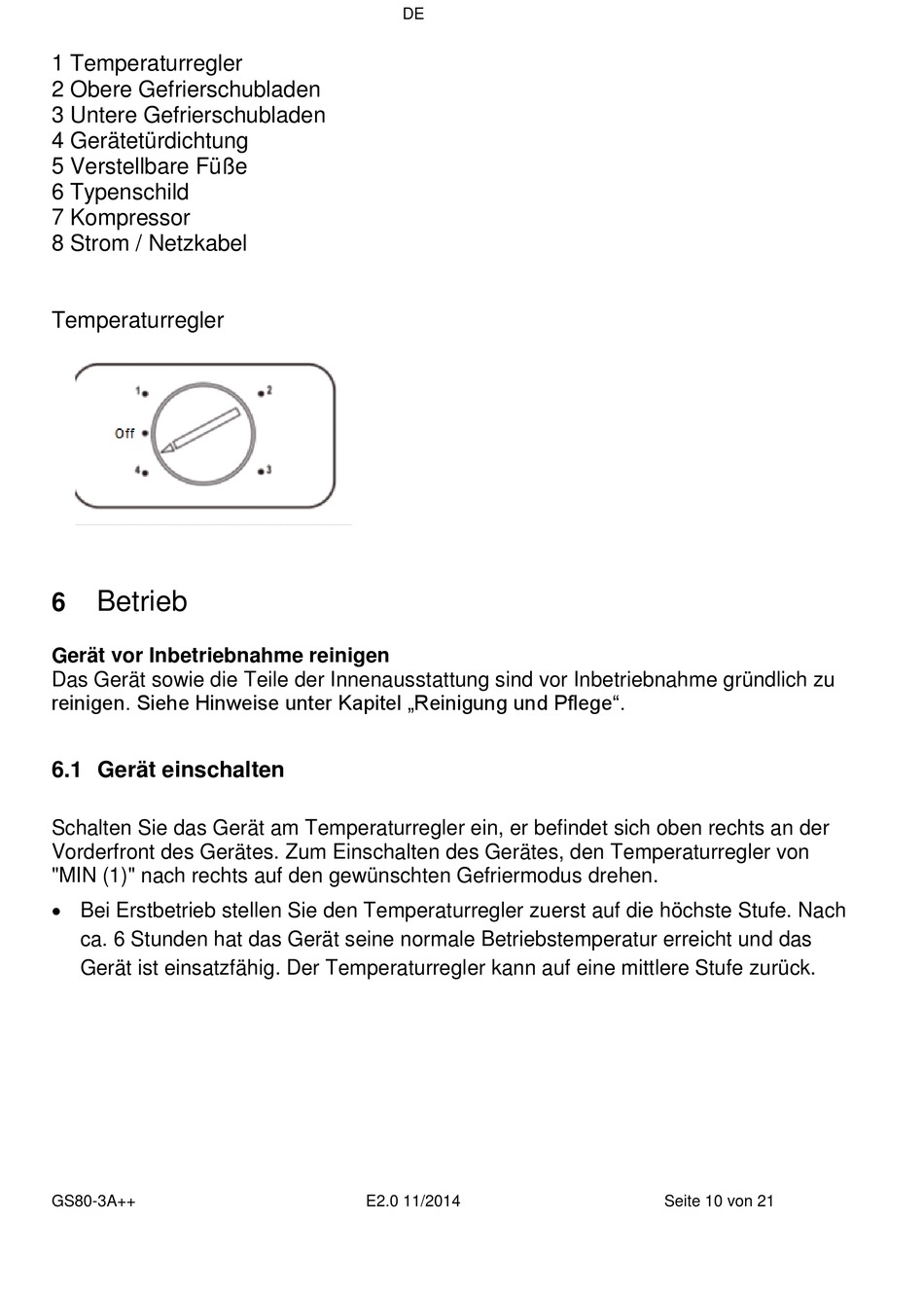 DE

1 Temperaturregler
2 Obere Gefrierschubladen
3 Untere Gefrierschubladen
4 Gerätetürdichtung
5 Verstellbare Füße
6 Typenschild
7 Kompressor
8 Strom / Netzkabel

Temperaturregler

1
2
Off
4
3

6 Betrieb

Gerät vor Inbetriebnahme reinigen
Das Gerät sowie die Teile der Innenausstattung sind vor Inbetriebnahme gründlich zu reinigen. Siehe Hinweise unter Kapitel „Reinigung und Pflege“.

6.1 Gerät einschalten

Schalten Sie das Gerät am Temperaturregler ein, er befindet sich oben rechts an der Vorderfront des Gerätes. Zum Einschalten des Gerätes, den Temperaturregler von "MIN (1)" nach rechts auf den gewünschten Gefriermodus drehen.

• Bei Erstbetrieb stellen Sie den Temperaturregler zuerst auf die höchste Stufe. Nach ca. 6 Stunden hat das Gerät seine normale Betriebstemperatur erreicht und das Gerät ist einsatzfähig. Der Temperaturregler kann auf eine mittlere Stufe zurück.

GS80-3A++
E2.0 11/2014
Seite 10 von 21